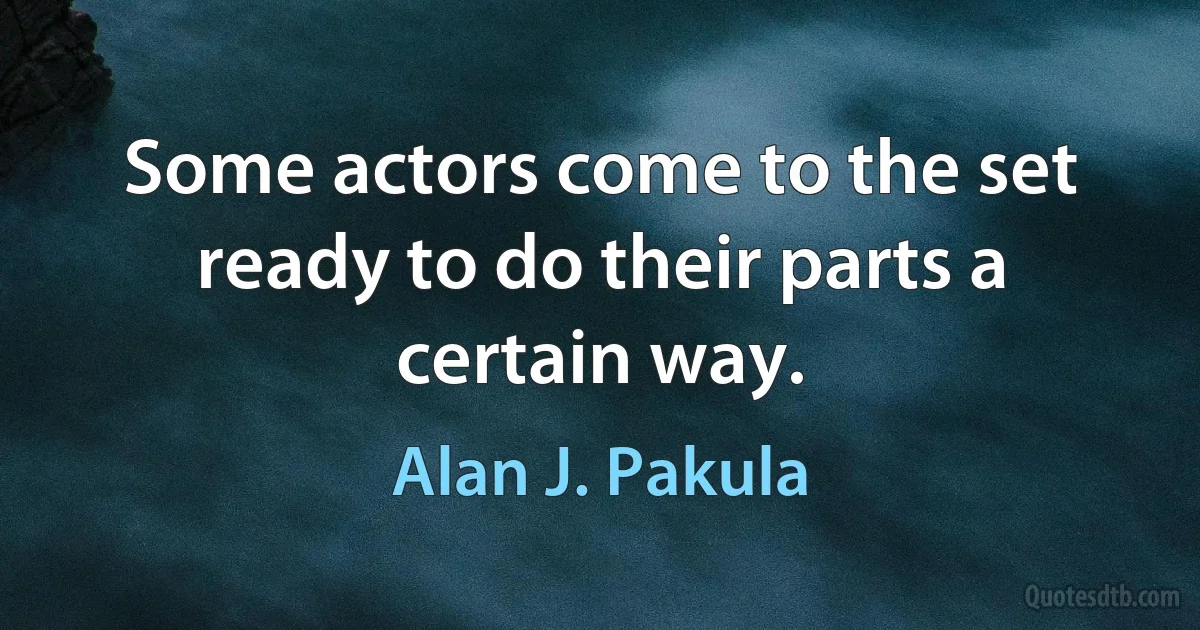 Some actors come to the set ready to do their parts a certain way.

Alan J. Pakula

Quotesdtb.com